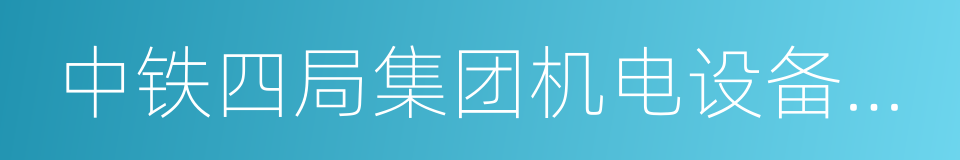 中铁四局集团机电设备...